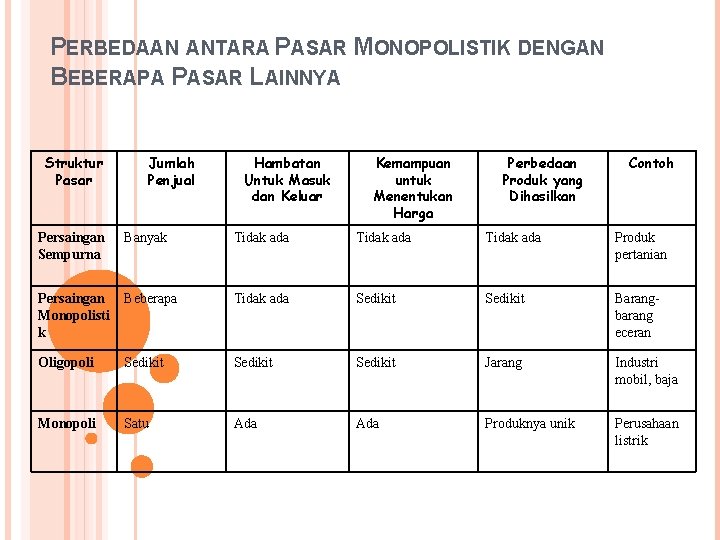 PERBEDAAN ANTARA PASAR MONOPOLISTIK DENGAN BEBERAPA PASAR LAINNYA

| Struktur Pasar | Jumlah Penjual | Hambatan Untuk Masuk dan Keluar | Kemampuan untuk Menentukan Harga | Perbedaan Produk yang Dihasilkan | Contoh |
|---|---|---|---|---|---|
| Persaingan Sempurna | Banyak | Tidak ada | Tidak ada | Tidak ada | Produk pertanian |
| Persaingan Monopolistik | Beberapa | Tidak ada | Sedikit | Sedikit | Barang-barang eceran |
| Oligopoli | Sedikit | Sedikit | Sedikit | Jarang | Industri mobil, baja |
| Monopoli | Satu | Ada | Ada | Produknya unik | Perusahaan listrik |